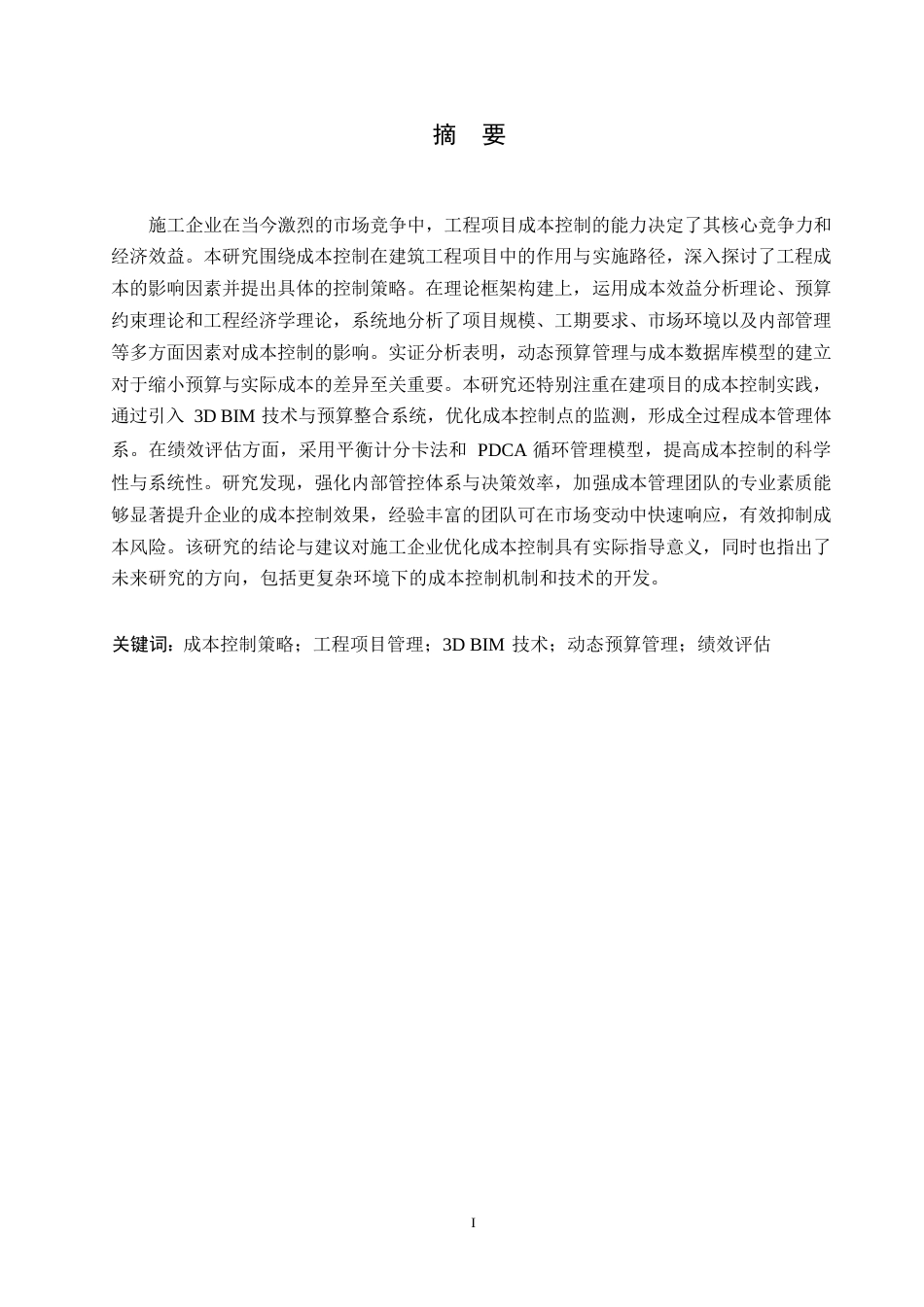 摘　要

施工企业在当今激烈的市场竞争中，工程项目成本控制的能力决定了其核心竞争力和经济效益。本研究围绕成本控制在建筑工程项目中的作用与实施路径，深入探讨了工程成本的影响因素并提出具体的控制策略。在理论框架构建上，运用成本效益分析理论、预算约束理论和工程经济学理论，系统地分析了项目规模、工期要求、市场环境以及内部管理等多方面因素对成本控制的影响。实证分析表明，动态预算管理与成本数据库模型的建立对于缩小预算与实际成本的差异至关重要。本研究还特别注重在建项目的成本控制实践，通过引入 3D BIM 技术与预算整合系统，优化成本控制点的监测，形成全过程成本管理体系。在绩效评估方面，采用平衡计分卡法和 PDCA 循环管理模型，提高成本控制的科学性与系统性。研究发现，强化内部管控体系与决策效率，加强成本管理团队的专业素质能够显著提升企业的成本控制效果，经验丰富的团队可在市场变动中快速响应，有效抑制成本风险。该研究的结论与建议对施工企业优化成本控制具有实际指导意义，同时也指出了未来研究的方向，包括更复杂环境下的成本控制机制和技术的开发。

关键词：成本控制策略；工程项目管理；3D BIM 技术；动态预算管理；绩效评估

I